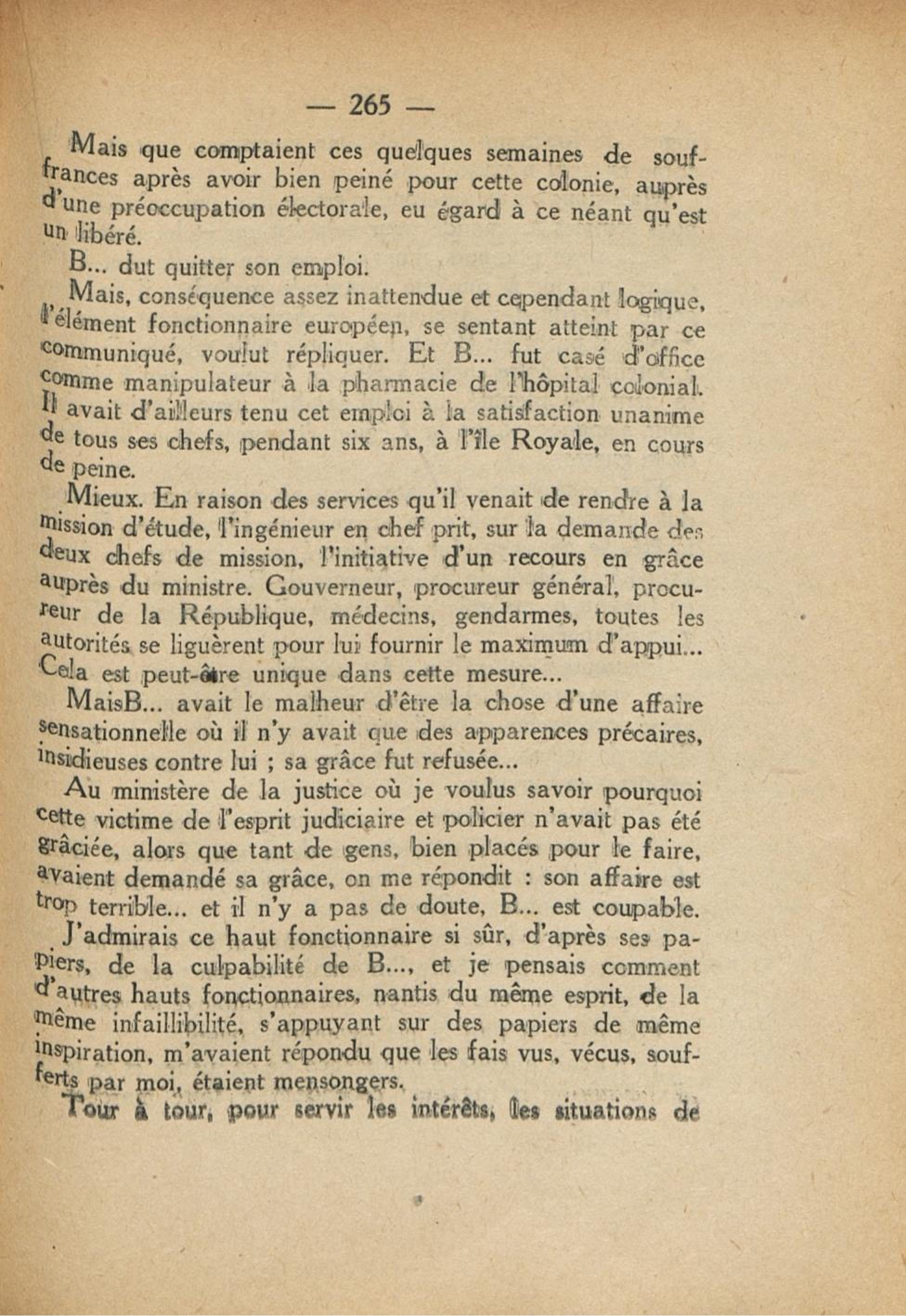 — 265 —

Mais que comptaient ces quelques semaines de souffrances après avoir bien peiné pour cette colonie, auprès d'une préoccupation électorale, eu égard à ce néant qu'est un libéré.

B... dut quitter son emploi.

Mais, conséquence assez inattendue et cependant logique, l'élément fonctionnaire européen, se sentant atteint par ce communiqué, voulut répliquer. Et B... fut casé d'office comme manipulateur à la pharmacie de l'hôpital colonial. Il avait d'ailleurs tenu cet emploi à la satisfaction unanime de tous ses chefs, pendant six ans, à l'île Royale, en cours de peine.

Mieux. En raison des services qu'il venait de rendre à la mission d'étude, l'ingénieur en chef prit, sur la demande des deux chefs de mission, l'initiative d'un recours en grâce auprès du ministre. Gouverneur, procureur général, procureur de la République, médecins, gendarmes, toutes les autorités se liguèrent pour lui fournir le maximum d'appui... Cela est peut-être unique dans cette mesure...

MaisB... avait le malheur d'être la chose d'une affaire sensationnelle où il n'y avait que des apparences précaires, insidieuses contre lui ; sa grâce fut refusée...

Au ministère de la justice où je voulus savoir pourquoi cette victime de l'esprit judiciaire et policier n'avait pas été grâciée, alors que tant de gens, bien placés pour le faire, avaient demandé sa grâce, on me répondit : son affaire est trop terrible... et il n'y a pas de doute, B... est coupable.

J'admirais ce haut fonctionnaire si sûr, d'après ses papiers, de la culpabilité de B..., et je pensais comment d'autres hauts fonctionnaires, nantis du même esprit, de la même infaillibilité, s'appuyant sur des papiers de même inspiration, m'avaient répondu que les fais vus, vécus, soufferts par moi, étaient mensongers.

Tour à tour, pour servir les intérêts, les situations de